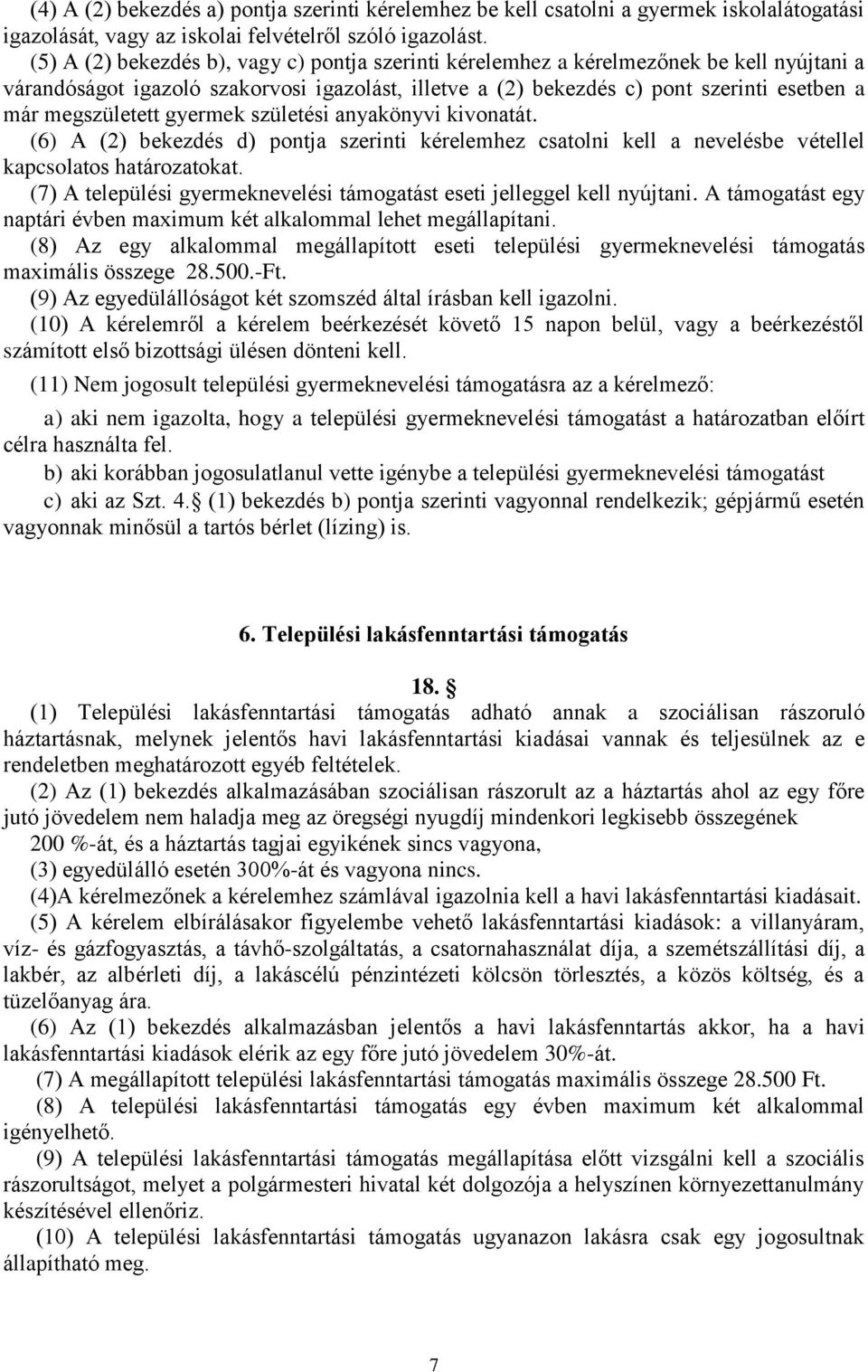 (4) A (2) bekezdés a) pontja szerinti kérelemhez be kell csatolni a gyermek iskolalátogatási igazolását, vagy az iskolai felvételről szóló igazolást.
(5) A (2) bekezdés b), vagy c) pontja szerinti kérelemhez a kérelmezőnek be kell nyújtani a várandóságot igazoló szakorvosi igazolást, illetve a (2) bekezdés c) pont szerinti esetben a már megszületett gyermek születési anyakönyvi kivonatát.
(6) A (2) bekezdés d) pontja szerinti kérelemhez csatolni kell a nevelésbe vétellel kapcsolatos határozatokat.
(7) A települési gyermeknevelési támogatást eseti jelleggel kell nyújtani. A támogatást egy naptári évben maximum két alkalommal lehet megállapítani.
(8) Az egy alkalommal megállapított eseti települési gyermeknevelési támogatás maximális összege 28.500.-Ft.
(9) Az egyedülállóságot két szomszéd által írásban kell igazolni.
(10) A kérelemről a kérelem beérkezését követő 15 napon belül, vagy a beérkezéstől számított első bizottsági ülésen dönteni kell.
(11) Nem jogosult települési gyermeknevelési támogatásra az a kérelmező:
a) aki nem igazolta, hogy a települési gyermeknevelési támogatást a határozatban előírt célra használta fel.
b) aki korábban jogosulatlanul vette igénybe a települési gyermeknevelési támogatást
c) aki az Szt. 4.§ (1) bekezdés b) pontja szerinti vagyonnal rendelkezik; gépjármű esetén vagyonnak minősül a tartós bérlet (lízing) is.

6. Települési lakásfenntartási támogatás

18. §
(1) Települési lakásfenntartási támogatás adható annak a szociálisan rászoruló háztartásnak, melynek jelentős havi lakásfenntartási kiadásai vannak és teljesülnek az e rendeletben meghatározott egyéb feltételek.
(2) Az (1) bekezdés alkalmazásában szociálisan rászorult az a háztartás ahol az egy főre jutó jövedelem nem haladja meg az öregségi nyugdíj mindenkori legkisebb összegének 200 %-át, és a háztartás tagjai egyikének sincs vagyona,
(3) egyedülálló esetén 300%-át és vagyona nincs.
(4)A kérelmezőnek a kérelemhez számlával igazolnia kell a havi lakásfenntartási kiadásait.
(5) A kérelem elbírálásakor figyelembe vehető lakásfenntartási kiadások: a villanyáram, víz- és gázfogyasztás, a távhő-szolgáltatás, a csatornahasználat díja, a szemétszállítási díj, a lakbér, az albérleti díj, a lakáscélú pénzintézeti kölcsön törlesztés, a közös költség, és a tüzelőanyag ára.
(6) Az (1) bekezdés alkalmazásban jelentős a havi lakásfenntartás akkor, ha a havi lakásfenntartási kiadások elérik az egy főre jutó jövedelem 30%-át.
(7) A megállapított települési lakásfenntartási támogatás maximális összege 28.500 Ft.
(8) A települési lakásfenntartási támogatás egy évben maximum két alkalommal igényelhető.
(9) A települési lakásfenntartási támogatás megállapítása előtt vizsgálni kell a szociális rászorultságot, melyet a polgármesteri hivatal két dolgozója a helyszínen környezettanulmány készítésével ellenőriz.
(10) A települési lakásfenntartási támogatás ugyanazon lakásra csak egy jogosultnak állapítható meg.

7